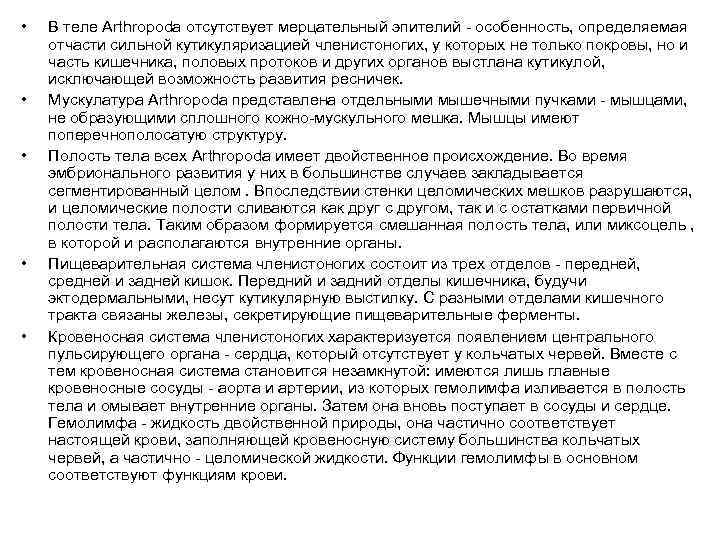 • В теле Arthropoda отсутствует мерцательный эпителий - особенность, определяемая отчасти сильной кутикуляризацией членистоногих, у которых не только покровы, но и часть кишечника, половых протоков и других органов выстлана кутикулой, исключающей возможность развития ресничек.

• Мускулатура Arthropoda представлена отдельными мышечными пучками - мышцами, не образующими сплошного кожно-мускульного мешка. Мышцы имеют поперечнополосатую структуру.

• Полость тела всех Arthropoda имеет двойственное происхождение. Во время эмбрионального развития у них в большинстве случаев закладывается сегментированный целом . Впоследствии стенки целомических мешков разрушаются, и целомические полости сливаются как друг с другом, так и с остатками первичной полости тела. Таким образом формируется смешанная полость тела, или миксоцель , в которой и располагаются внутренние органы.

• Пищеварительная система членистоногих состоит из трех отделов - передней, средней и задней кишок. Передний и задний отделы кишечника, будучи эктодермальными, несут кутикулярную выстилку. С разными отделами кишечного тракта связаны железы, секретирующие пищеварительные ферменты.

• Кровеносная система членистоногих характеризуется появлением центрального пульсирующего органа - сердца, который отсутствует у кольчатых червей. Вместе с тем кровеносная система становится незамкнутой: имеются лишь главные кровеносные сосуды - аорта и артерии, из которых гемолимфа изливается в полость тела и омывает внутренние органы. Затем она вновь поступает в сосуды и сердце. Гемолимфа - жидкость двойственной природы, она частично соответствует настоящей крови, заполняющей кровеносную систему большинства кольчатых червей, а частично - целомической жидкости. Функции гемолимфы в основном соответствуют функциям крови.